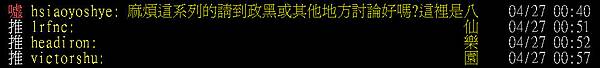 噓 hsiaoyoshye: 麻煩這系列的請到政黑或其他地方討論好嗎?這裡是八 04/27 00:40
推 lrfnc: 仙 04/27 00:51
推 headiron: 樂 04/27 00:52
推 victorshu: 園 04/27 00:57